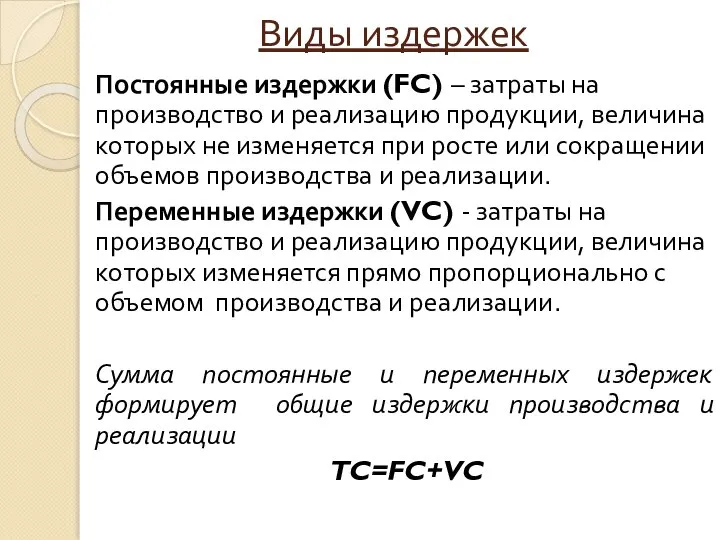 Виды издержек

Постоянные издержки (FC) – затраты на производство и реализацию продукции, величина которых не изменяется при росте или сокращении объемов производства и реализации.

Переменные издержки (VC) - затраты на производство и реализацию продукции, величина которых изменяется прямо пропорционально с объемом производства и реализации.

Сумма постоянные и переменных издержек формирует общие издержки производства и реализации

$TC=FC+VC$